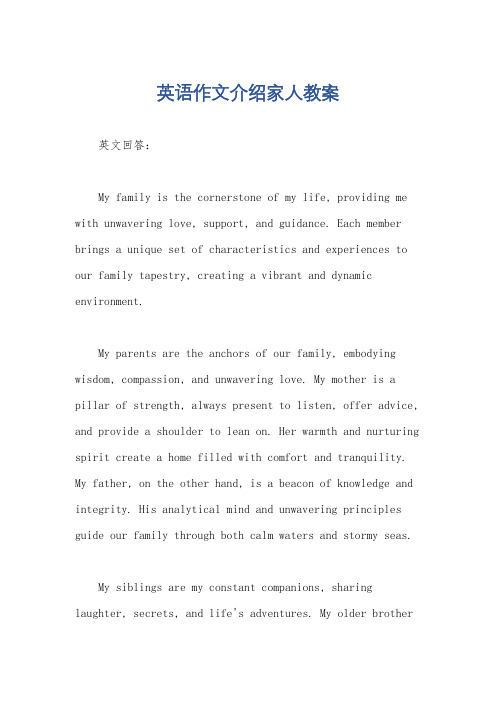 英语作文介绍家人教案

英文回答：

My family is the cornerstone of my life, providing me with unwavering love, support, and guidance. Each member brings a unique set of characteristics and experiences to our family tapestry, creating a vibrant and dynamic environment.

My parents are the anchors of our family, embodying wisdom, compassion, and unwavering love. My mother is a pillar of strength, always present to listen, offer advice, and provide a shoulder to lean on. Her warmth and nurturing spirit create a home filled with comfort and tranquility. My father, on the other hand, is a beacon of knowledge and integrity. His analytical mind and unwavering principles guide our family through both calm waters and stormy seas.

My siblings are my constant companions, sharing laughter, secrets, and life's adventures. My older brother